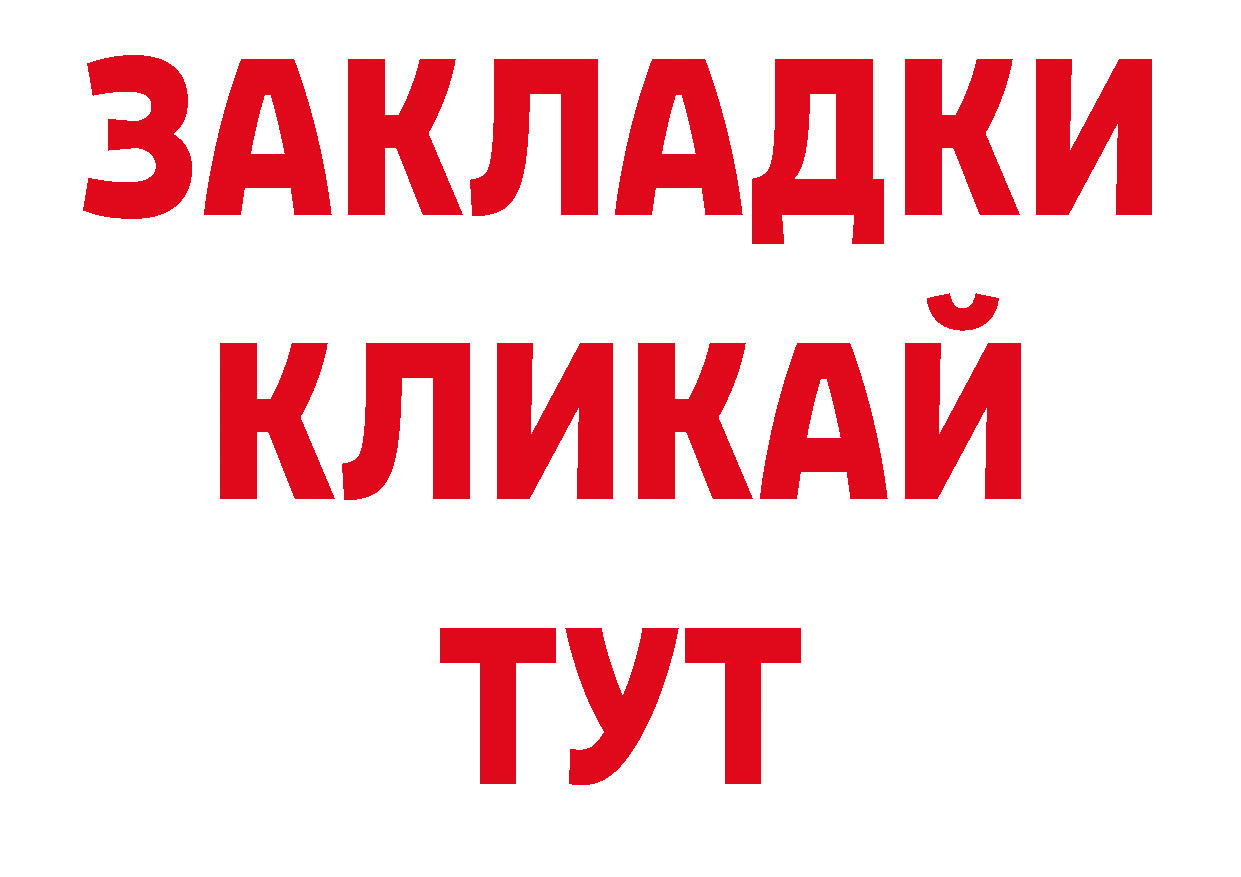 ЗАКЛАДКИ
КЛИКАЙ
ТУТ